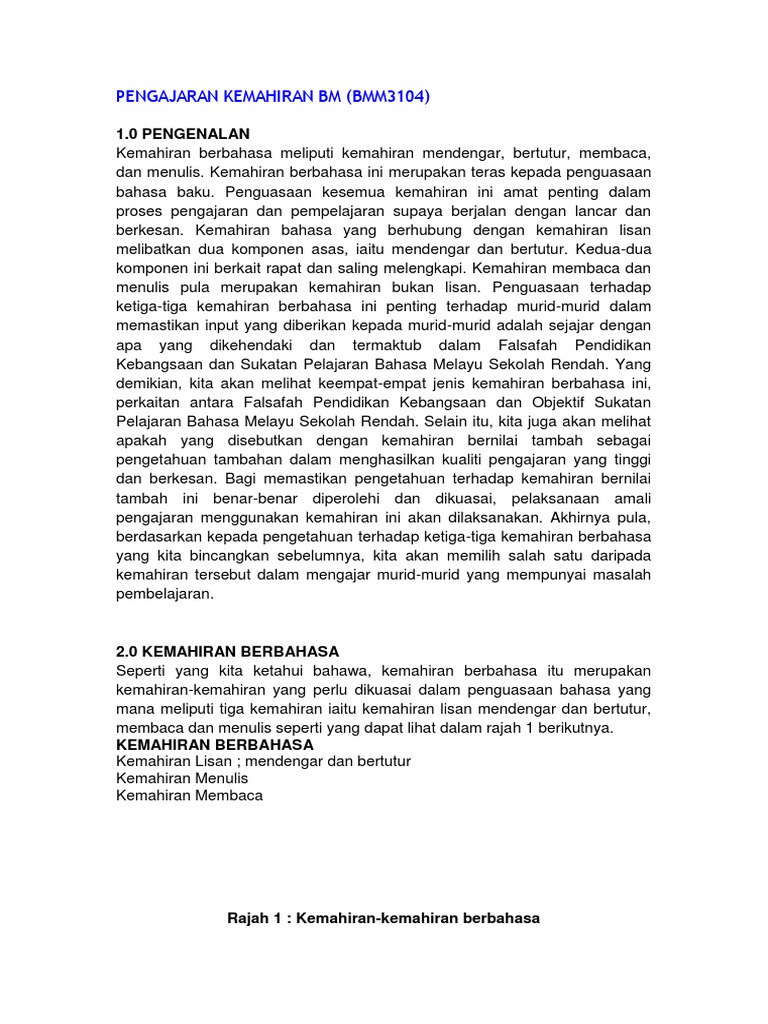 PENGAJARAN KEMAHIRAN BM (BMM3104)

1.0 PENGENALAN
Kemahiran berbahasa meliputi kemahiran mendengar, bertutur, membaca, dan menulis. Kemahiran berbahasa ini merupakan teras kepada penguasaan bahasa baku. Penguasaan kesemua kemahiran ini amat penting dalam proses pengajaran dan pempelajaran supaya berjalan dengan lancar dan berkesan. Kemahiran bahasa yang berhubung dengan kemahiran lisan melibatkan dua komponen asas, iaitu mendengar dan bertutur. Kedua-dua komponen ini berkait rapat dan saling melengkapi. Kemahiran membaca dan menulis pula merupakan kemahiran bukan lisan. Penguasaan terhadap ketiga-tiga kemahiran berbahasa ini penting terhadap murid-murid dalam memastikan input yang diberikan kepada murid-murid adalah sejajar dengan apa yang dikehendaki dan termaktub dalam Falsafah Pendidikan Kebangsaan dan Sukatan Pelajaran Bahasa Melayu Sekolah Rendah. Yang demikian, kita akan melihat keempat-empat jenis kemahiran berbahasa ini, perkaitan antara Falsafah Pendidikan Kebangsaan dan Objektif Sukatan Pelajaran Bahasa Melayu Sekolah Rendah. Selain itu, kita juga akan melihat apakah yang disebutkan dengan kemahiran bernilai tambah sebagai pengetahuan tambahan dalam menghasilkan kualiti pengajaran yang tinggi dan berkesan. Bagi memastikan pengetahuan terhadap kemahiran bernilai tambah ini benar-benar diperolehi dan dikuasai, pelaksanaan amali pengajaran menggunakan kemahiran ini akan dilaksanakan. Akhirnya pula, berdasarkan kepada pengetahuan terhadap ketiga-tiga kemahiran berbahasa yang kita bincangkan sebelumnya, kita akan memilih salah satu daripada kemahiran tersebut dalam mengajar murid-murid yang mempunyai masalah pembelajaran.

2.0 KEMAHIRAN BERBAHASA
Seperti yang kita ketahui bahawa, kemahiran berbahasa itu merupakan kemahiran-kemahiran yang perlu dikuasai dalam penguasaan bahasa yang mana meliputi tiga kemahiran iaitu kemahiran lisan mendengar dan bertutur, membaca dan menulis seperti yang dapat lihat dalam rajah 1 berikutnya.
KEMAHIRAN BERBAHASA
Kemahiran Lisan ; mendengar dan bertutur
Kemahiran Menulis
Kemahiran Membaca

Rajah 1 : Kemahiran-kemahiran berbahasa